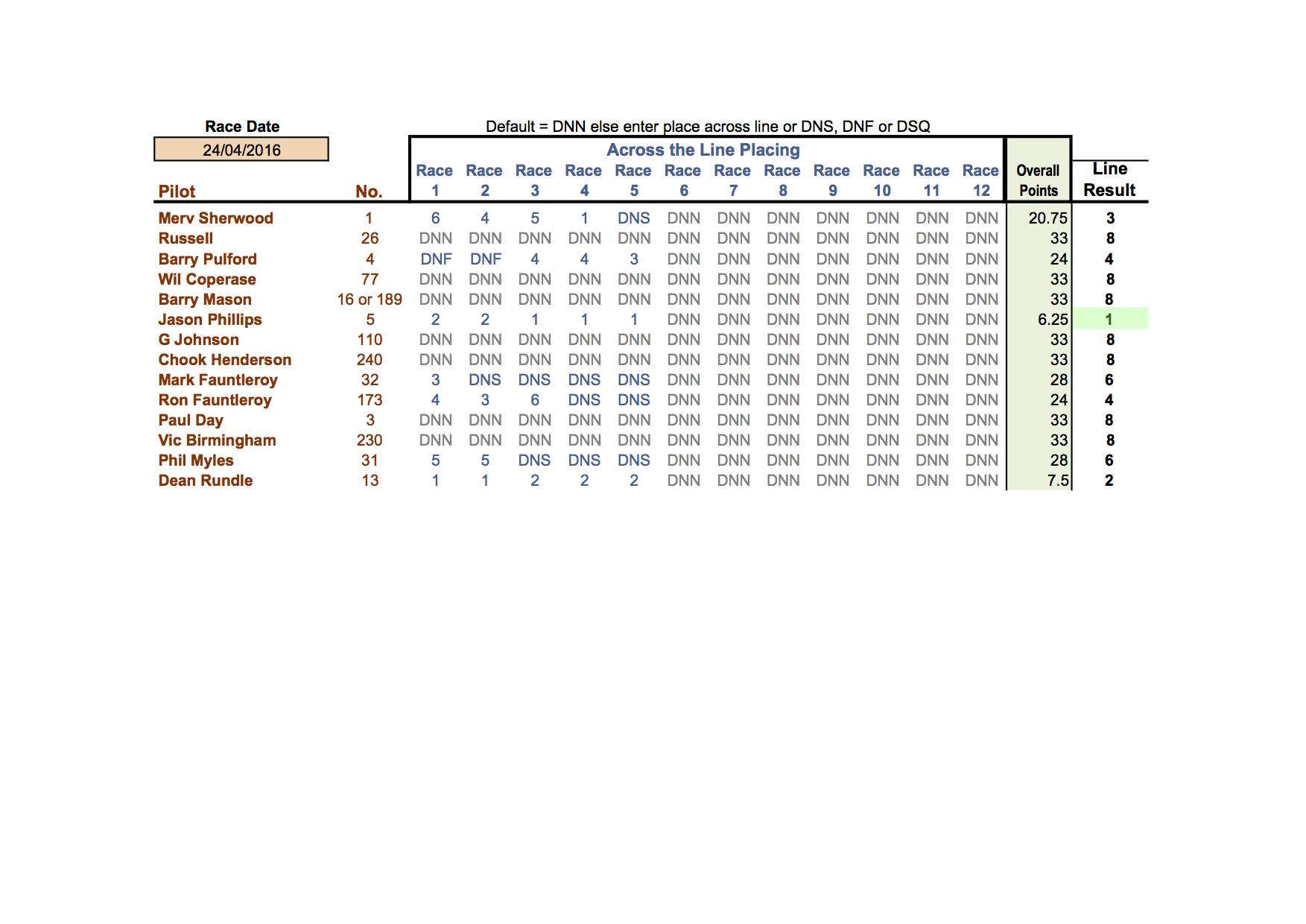 Race Date
24/04/2016

Default = DNN else enter place across line or DNS, DNF or DSQ

Across the Line Placing

| Pilot | No. | Race 1 | Race 2 | Race 3 | Race 4 | Race 5 | Race 6 | Race 7 | Race 8 | Race 9 | Race 10 | Race 11 | Race 12 | Overall Points | Line Result |
|---|---|---|---|---|---|---|---|---|---|---|---|---|---|---|---|
| Merv Sherwood | 1 | 6 | 4 | 5 | 1 | DNS | DNN | DNN | DNN | DNN | DNN | DNN | DNN | 20.75 | 3 |
| Russell | 26 | DNN | DNN | DNN | DNN | DNN | DNN | DNN | DNN | DNN | DNN | DNN | DNN | 33 | 8 |
| Barry Pulford | 4 | DNF | DNF | 4 | 4 | 3 | DNN | DNN | DNN | DNN | DNN | DNN | DNN | 24 | 4 |
| Wil Coperase | 77 | DNN | DNN | DNN | DNN | DNN | DNN | DNN | DNN | DNN | DNN | DNN | DNN | 33 | 8 |
| Barry Mason | 16 or 189 | DNN | DNN | DNN | DNN | DNN | DNN | DNN | DNN | DNN | DNN | DNN | DNN | 33 | 8 |
| Jason Phillips | 5 | 2 | 2 | 1 | 1 | 1 | DNN | DNN | DNN | DNN | DNN | DNN | DNN | 6.25 | 1 |
| G Johnson | 110 | DNN | DNN | DNN | DNN | DNN | DNN | DNN | DNN | DNN | DNN | DNN | DNN | 33 | 8 |
| Chook Henderson | 240 | DNN | DNN | DNN | DNN | DNN | DNN | DNN | DNN | DNN | DNN | DNN | DNN | 33 | 8 |
| Mark Fauntleroy | 32 | 3 | DNS | DNS | DNS | DNS | DNN | DNN | DNN | DNN | DNN | DNN | DNN | 28 | 6 |
| Ron Fauntleroy | 173 | 4 | 3 | 6 | DNS | DNS | DNN | DNN | DNN | DNN | DNN | DNN | DNN | 24 | 4 |
| Paul Day | 3 | DNN | DNN | DNN | DNN | DNN | DNN | DNN | DNN | DNN | DNN | DNN | DNN | 33 | 8 |
| Vic Birmingham | 230 | DNN | DNN | DNN | DNN | DNN | DNN | DNN | DNN | DNN | DNN | DNN | DNN | 33 | 8 |
| Phil Myles | 31 | 5 | 5 | DNS | DNS | DNS | DNN | DNN | DNN | DNN | DNN | DNN | DNN | 28 | 6 |
| Dean Rundle | 13 | 1 | 1 | 2 | 2 | 2 | DNN | DNN | DNN | DNN | DNN | DNN | DNN | 7.5 | 2 |